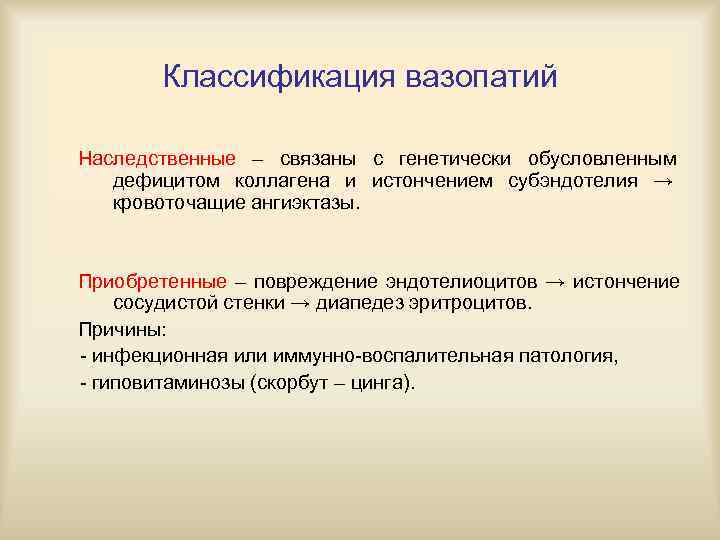 Классификация вазопатий

Наследственные – связаны с генетически обусловленным дефицитом коллагена и истончением субэндотелия → кровоточащие ангиэктазы.

Приобретенные – повреждение эндотелиоцитов → истончение сосудистой стенки → диапедез эритроцитов.

Причины:

- инфекционная или иммунно-воспалительная патология,

- гиповитаминозы (скорбут – цинга).